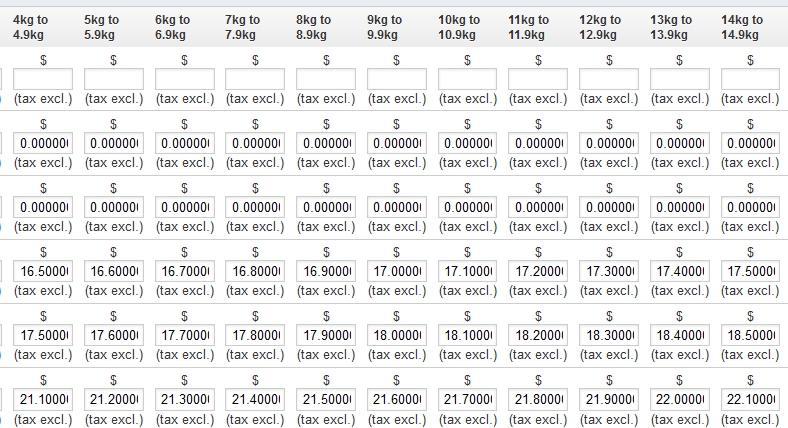 | 4kg to 4.9kg | 5kg to 5.9kg | 6kg to 6.9kg | 7kg to 7.9kg | 8kg to 8.9kg | 9kg to 9.9kg | 10kg to 10.9kg | 11kg to 11.9kg | 12kg to 12.9kg | 13kg to 13.9kg | 14kg to 14.9kg |
|---|---|---|---|---|---|---|---|---|---|---|
| \$ (tax excl.) | \$ (tax excl.) | \$ (tax excl.) | \$ (tax excl.) | \$ (tax excl.) | \$ (tax excl.) | \$ (tax excl.) | \$ (tax excl.) | \$ (tax excl.) | \$ (tax excl.) | \$ (tax excl.) |
| \$ 0.00000 (tax excl.) | \$ 0.00000 (tax excl.) | \$ 0.00000 (tax excl.) | \$ 0.00000 (tax excl.) | \$ 0.00000 (tax excl.) | \$ 0.00000 (tax excl.) | \$ 0.00000 (tax excl.) | \$ 0.00000 (tax excl.) | \$ 0.00000 (tax excl.) | \$ 0.00000 (tax excl.) | \$ 0.00000 (tax excl.) |
| \$ 0.00000 (tax excl.) | \$ 0.00000 (tax excl.) | \$ 0.00000 (tax excl.) | \$ 0.00000 (tax excl.) | \$ 0.00000 (tax excl.) | \$ 0.00000 (tax excl.) | \$ 0.00000 (tax excl.) | \$ 0.00000 (tax excl.) | \$ 0.00000 (tax excl.) | \$ 0.00000 (tax excl.) | \$ 0.00000 (tax excl.) |
| \$ 16.5000 (tax excl.) | \$ 16.6000 (tax excl.) | \$ 16.7000 (tax excl.) | \$ 16.8000 (tax excl.) | \$ 16.9000 (tax excl.) | \$ 17.0000 (tax excl.) | \$ 17.1000 (tax excl.) | \$ 17.2000 (tax excl.) | \$ 17.3000 (tax excl.) | \$ 17.4000 (tax excl.) | \$ 17.5000 (tax excl.) |
| \$ 17.5000 (tax excl.) | \$ 17.6000 (tax excl.) | \$ 17.7000 (tax excl.) | \$ 17.8000 (tax excl.) | \$ 17.9000 (tax excl.) | \$ 18.0000 (tax excl.) | \$ 18.1000 (tax excl.) | \$ 18.2000 (tax excl.) | \$ 18.3000 (tax excl.) | \$ 18.4000 (tax excl.) | \$ 18.5000 (tax excl.) |
| \$ 21.1000 (tax excl.) | \$ 21.2000 (tax excl.) | \$ 21.3000 (tax excl.) | \$ 21.4000 (tax excl.) | \$ 21.5000 (tax excl.) | \$ 21.6000 (tax excl.) | \$ 21.7000 (tax excl.) | \$ 21.8000 (tax excl.) | \$ 21.9000 (tax excl.) | \$ 22.0000 (tax excl.) | \$ 22.1000 (tax excl.) |